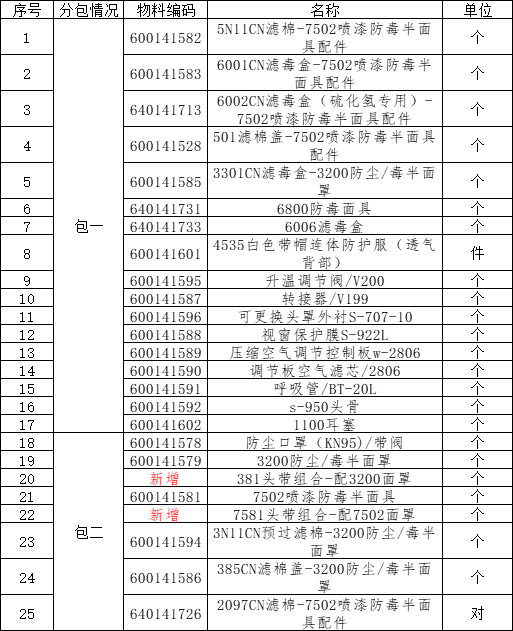 | 序号 | 分包情况 | 物料编码 | 名称 | 单位 |
|---|---|---|---|---|
| 1 | 包一 | 600141582 | 5N11CN滤棉-7502喷漆防毒半面具配件 | 个 |
| 2 | | 600141583 | 6001CN滤毒盒-7502喷漆防毒半面具配件 | 个 |
| 3 | | 640141713 | 6002CN滤毒盒（硫化氢专用）-7502喷漆防毒半面具配件 | 个 |
| 4 | | 600141528 | 501滤棉盖-7502喷漆防毒半面具配件 | 个 |
| 5 | | 600141585 | 3301CN滤毒盒-3200防尘/毒半面罩 | 个 |
| 6 | | 640141731 | 6800防毒面具 | 个 |
| 7 | | 640141733 | 6006滤毒盒 | 个 |
| 8 | | 600141601 | 4535白色带帽连体防护服（透气背部） | 件 |
| 9 | | 600141595 | 升温调节阀/V200 | 个 |
| 10 | | 600141587 | 转接器/V199 | 个 |
| 11 | | 600141596 | 可更换头罩外衬S-707-10 | 个 |
| 12 | | 600141588 | 视窗保护膜S-922L | 个 |
| 13 | | 600141589 | 压缩空气调节控制板w-2806 | 个 |
| 14 | | 600141590 | 调节板空气滤芯/2806 | 个 |
| 15 | | 600141591 | 呼吸管/BT-20L | 个 |
| 16 | | 600141592 | s-950头骨 | 个 |
| 17 | | 600141602 | 1100耳塞 | 个 |
| 18 | 包二 | 600141578 | 防尘口罩（KN95）/带阀 | 个 |
| 19 | | 600141579 | 3200防尘/毒半面罩 | 个 |
| 20 | | 新增 | 381头带组合-配3200面罩 | 个 |
| 21 | | 600141581 | 7502喷漆防毒半面具 | 个 |
| 22 | | 新增 | 7581头带组合-配7502面罩 | 个 |
| 23 | | 600141594 | 3N11CN预过滤棉-3200防尘/毒半面罩 | 个 |
| 24 | | 600141586 | 385CN滤棉盖-3200防尘/毒半面罩 | 个 |
| 25 | | 640141726 | 2097CN滤棉-7502喷漆防毒半面具配件 | 对 |